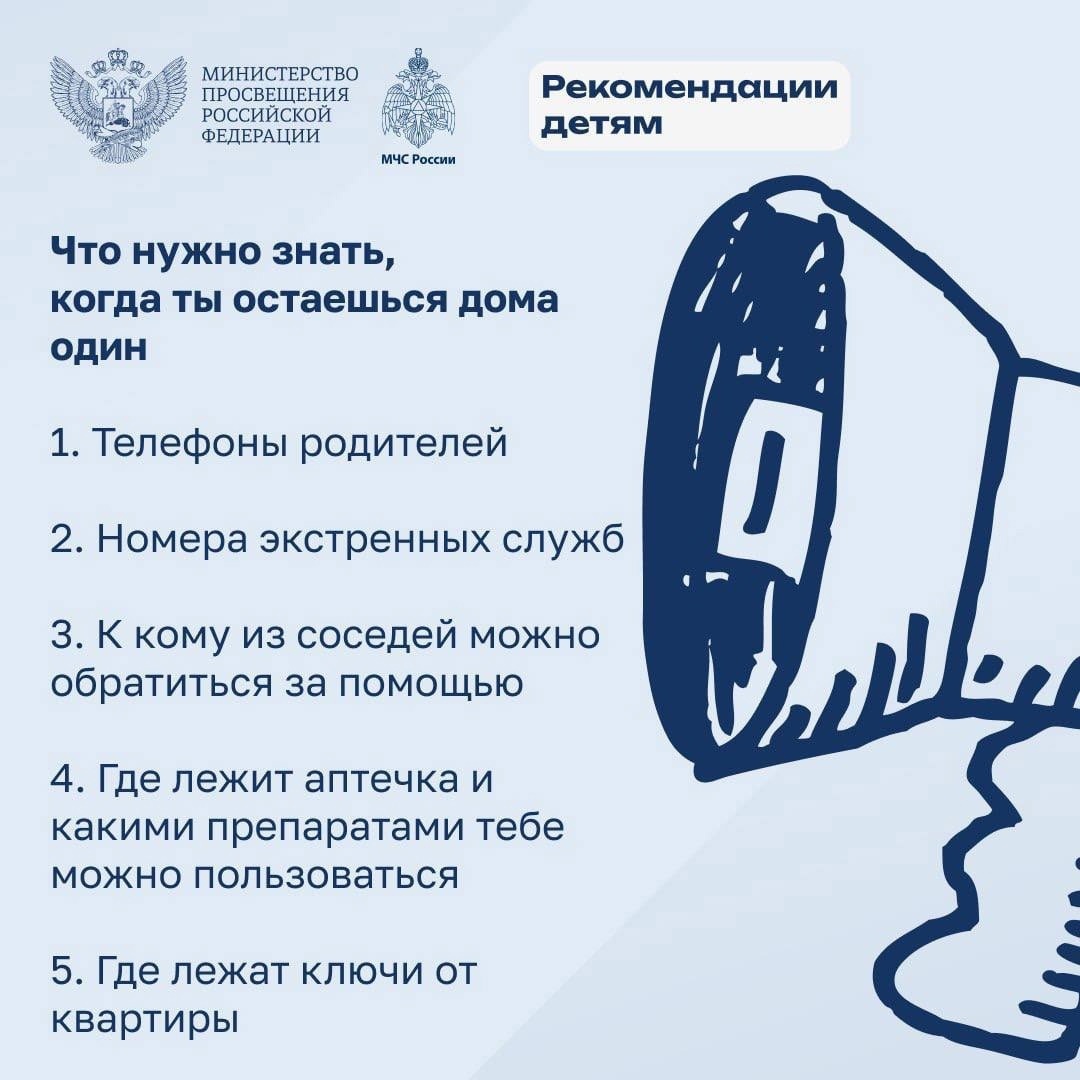 МИНИСТЕРСТВО
ПРОСВЕЩЕНИЯ
РОССИЙСКОЙ
ФЕДЕРАЦИИ

МЧС России

Рекомендации детям

Что нужно знать, когда ты остаешься дома один

1. Телефоны родителей

2. Номера экстренных служб

3. К кому из соседей можно обратиться за помощью

4. Где лежит аптечка и какими препаратами тебе можно пользоваться

5. Где лежат ключи от квартиры